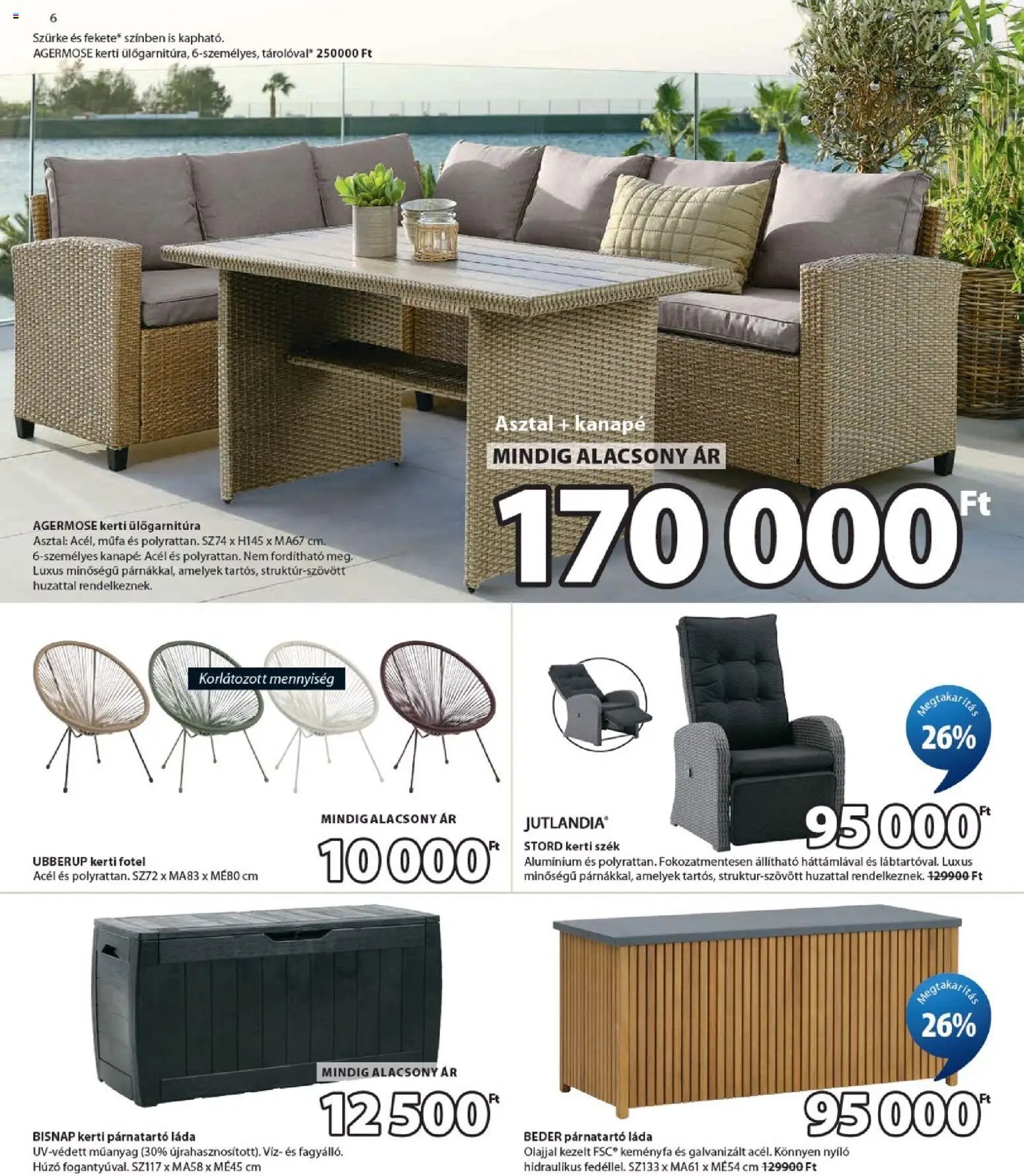 6

Szürke és fekete* színben is kapható.
AGERMOSE kerti ülőgarnitúra, 6-személyes, tárolóval* 250000 Ft

Asztal + kanapé
MINDIG ALACSONY ÁR
170 000 Ft

AGERMOSE kerti ülőgarnitúra
Asztal: Acél, műfa és polyrattan. SZ74 x H145 x MA67 cm.
6-személyes kanapé: Acél és polyrattan. Nem fordítható meg.
Luxus minőségű párnákkal, amelyek tartós, struktúr-szövött huzattal rendelkeznek.

Korlátozott mennyiség

MINDIG ALACSONY ÁR
10 000 Ft

UBBERUP kerti fotel
Acél és polyrattan. SZ72 x MA83 x MÉ80 cm

Megtakarítás
26%

95 000 Ft

JUTLANDIA®
STORD kerti szék
Alumínium és polyrattan. Fokozatmentesen állítható háttámlával és lábtartóval. Luxus minőségű párnákkal, amelyek tartós, struktur-szövött huzattal rendelkeznek. 129900 Ft

MINDIG ALACSONY ÁR
12 500 Ft

BISNAP kerti párnatartó láda
UV-védett műanyag (30% újrahasznosított). Víz- és fagyálló.
Húzó fogantyúval. SZ117 x MA58 x MÉ45 cm

Megtakarítás
26%

95 000 Ft

BEDER párnatartó láda
Olajjal kezelt FSC® keményfa és galvanizált acél. Könnyen nyíló hidraulikus fedéllel. SZ133 x MA61 x MÉ54 cm 129900 Ft